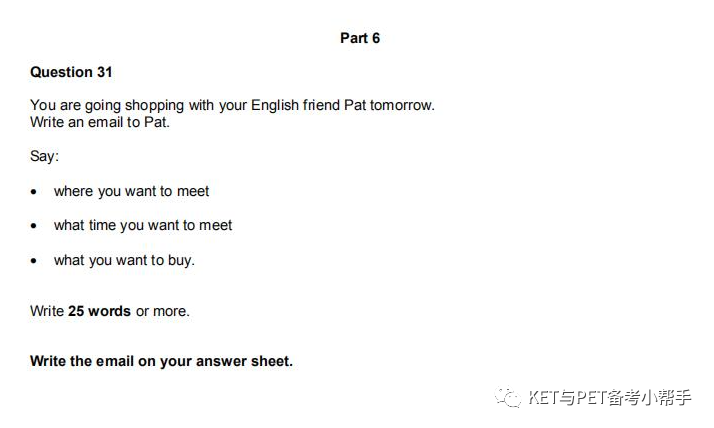 Part 6

Question 31

You are going shopping with your English friend Pat tomorrow.
Write an email to Pat.

Say:

• where you want to meet

• what time you want to meet

• what you want to buy.

Write 25 words or more.

Write the email on your answer sheet.

KET与PET备考小帮手